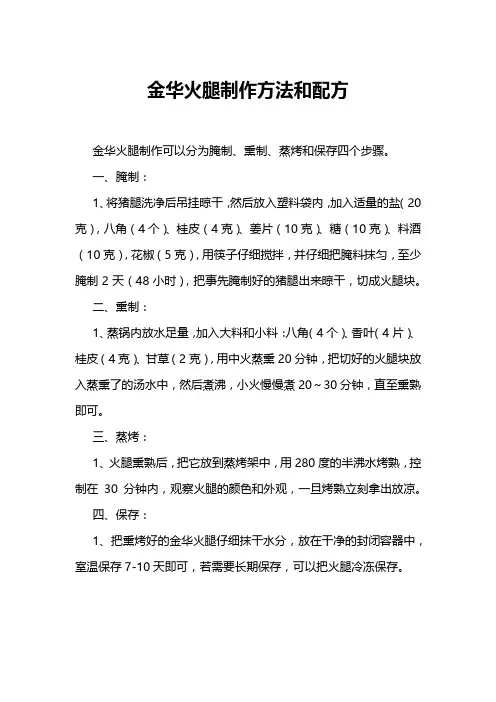 金华火腿制作方法和配方

金华火腿制作可以分为腌制、熏制、蒸烤和保存四个步骤。

一、腌制：

1、将猪腿洗净后吊挂晾干，然后放入塑料袋内，加入适量的盐（20克），八角（4个）、桂皮（4克）、姜片（10克）、糖（10克）、料酒（10克），花椒（5克），用筷子仔细搅拌，并仔细把腌料抹匀，至少腌制2天（48小时），把事先腌制好的猪腿出来晾干，切成火腿块。

二、熏制：

1、蒸锅内放水足量，加入大料和小料：八角（4个）、香叶（4片）、桂皮（4克）、甘草（2克），用中火蒸熏20分钟，把切好的火腿块放入蒸熏了的汤水中，然后煮沸，小火慢慢煮20～30分钟，直至熏熟即可。

三、蒸烤：

1、火腿熏熟后，把它放到蒸烤架中，用280度的半沸水烤熟，控制在 30 分钟内，观察火腿的颜色和外观，一旦烤熟立刻拿出放凉。

四、保存：

1、把熏烤好的金华火腿仔细抹干水分，放在干净的封闭容器中，室温保存7-10天即可，若需要长期保存，可以把火腿冷冻保存。